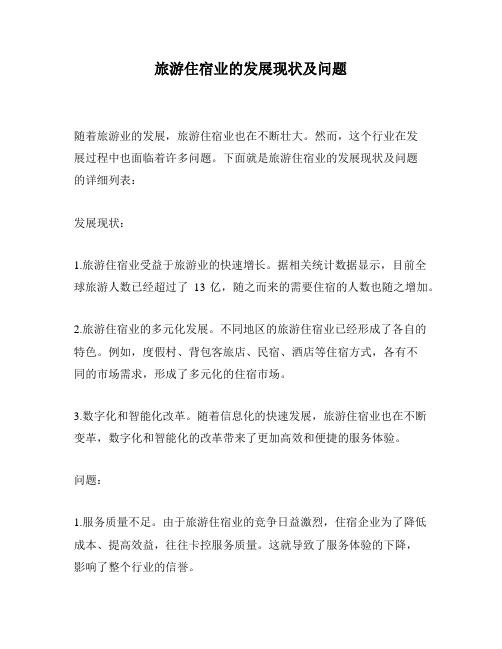 旅游住宿业的发展现状及问题

随着旅游业的发展，旅游住宿业也在不断壮大。然而，这个行业在发展过程中也面临着许多问题。下面就是旅游住宿业的发展现状及问题的详细列表：

发展现状：

1.旅游住宿业受益于旅游业的快速增长。据相关统计数据显示，目前全球旅游人数已经超过了 13 亿，随之而来的需要住宿的人数也随之增加。

2.旅游住宿业的多元化发展。不同地区的旅游住宿业已经形成了各自的特色。例如，度假村、背包客旅店、民宿、酒店等住宿方式，各有不同的市场需求，形成了多元化的住宿市场。

3.数字化和智能化改革。随着信息化的快速发展，旅游住宿业也在不断变革，数字化和智能化的改革带来了更加高效和便捷的服务体验。

问题：

1.服务质量不足。由于旅游住宿业的竞争日益激烈，住宿企业为了降低成本、提高效益，往往卡控服务质量。这就导致了服务体验的下降，影响了整个行业的信誉。